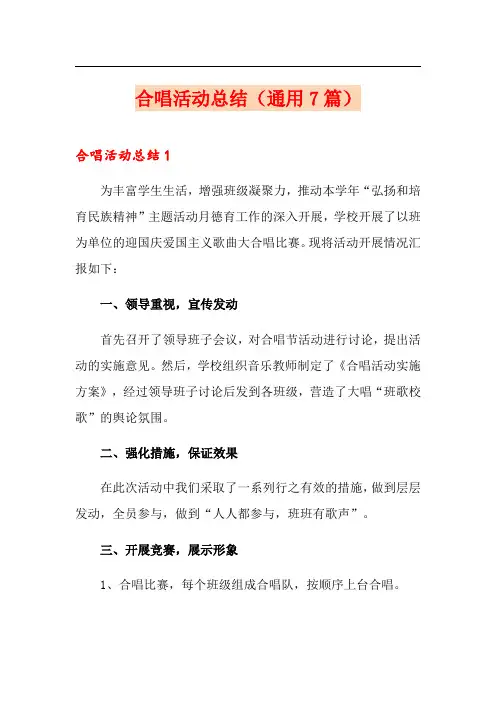 合唱活动总结（通用7篇）

合唱活动总结1

为丰富学生生活，增强班级凝聚力，推动本学年“弘扬和培育民族精神”主题活动月德育工作的深入开展，学校开展了以班为单位的迎国庆爱国主义歌曲大合唱比赛。现将活动开展情况汇报如下：

一、领导重视，宣传发动

首先召开了领导班子会议，对合唱节活动进行讨论，提出活动的实施意见。然后，学校组织音乐教师制定了《合唱活动实施方案》，经过领导班子讨论后发到各班级，营造了大唱“班歌校歌”的舆论氛围。

二、强化措施，保证效果

在此次活动中我们采取了一系列行之有效的措施，做到层层发动，全员参与，做到“人人都参与，班班有歌声”。

三、开展竞赛，展示形象

1、合唱比赛，每个班级组成合唱队，按顺序上台合唱。